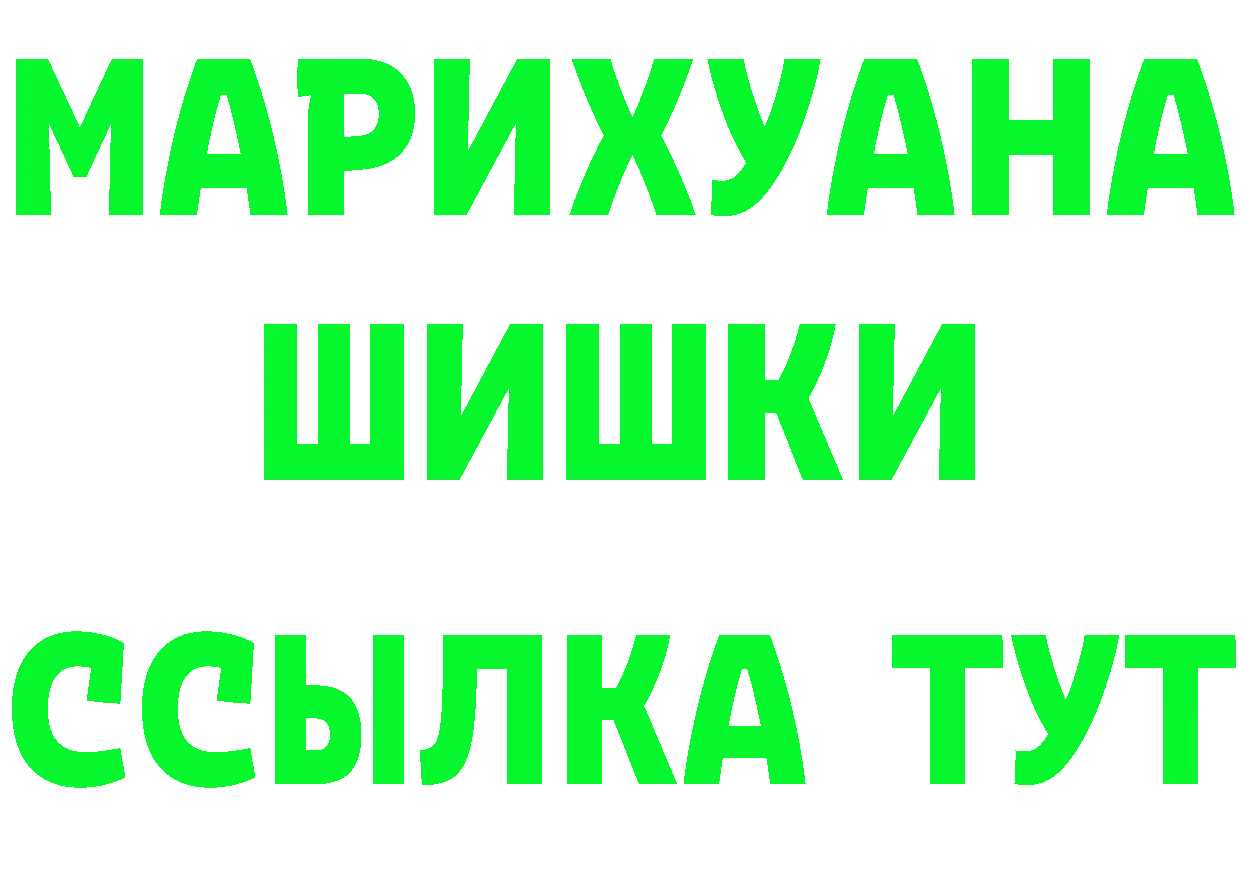 МАРИХУАНА
ШИШКИ
ССЫЛКА ТУТ